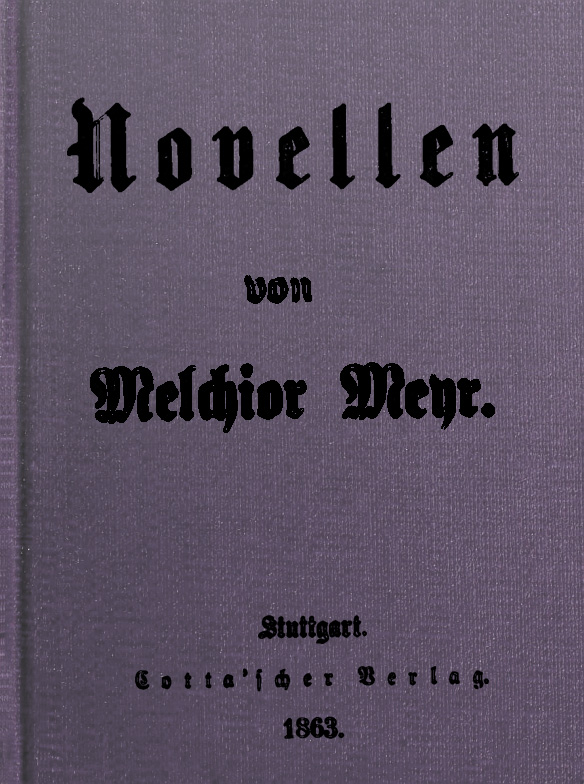 Novellen

von

Melchior Meyr.

Stuttgart.

Cotta'scher Verlag.

1863.